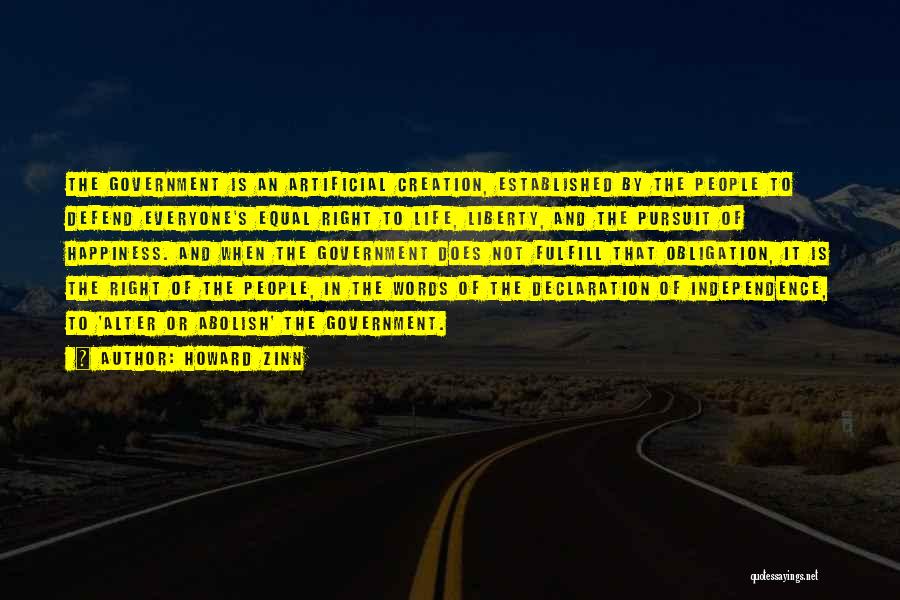 THE GOVERNMENT IS AN ARTIFICIAL CREATION, ESTABLISHED BY THE PEOPLE TO DEFEND EVERYONE'S EQUAL RIGHT TO LIFE, LIBERTY, AND THE PURSUIT OF HAPPINESS. AND WHEN THE GOVERNMENT DOES NOT FULFILL THAT OBLIGATION, IT IS THE RIGHT OF THE PEOPLE, IN THE WORDS OF THE DECLARATION OF INDEPENDENCE, TO 'ALTER OR ABOLISH' THE GOVERNMENT.

AUTHOR: HOWARD ZINN

quotessayings.net